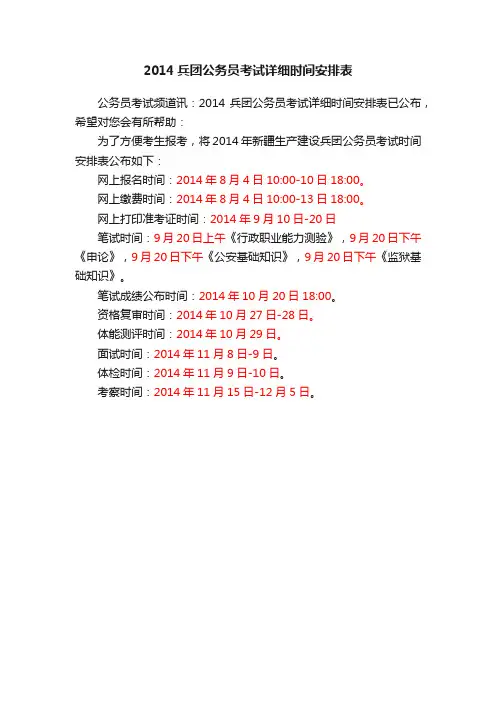 2014 兵团公务员考试详细时间安排表

公务员考试频道讯：2014 兵团公务员考试详细时间安排表已公布，希望对您会有所帮助：

为了方便考生报考，将 2014 年新疆生产建设兵团公务员考试时间安排表公布如下：

网上报名时间：2014 年 8 月 4 日 10:00-10 日 18:00。

网上缴费时间：2014 年 8 月 4 日 10:00-13 日 18:00。

网上打印准考证时间：2014 年 9 月 10 日-20 日

笔试时间：9 月 20 日上午《行政职业能力测验》，9 月 20 日下午《申论》，9 月 20 日下午《公安基础知识》，9 月 20 日下午《监狱基础知识》。

笔试成绩公布时间：2014 年 10 月 20 日 18:00。

资格复审时间：2014 年 10 月 27 日-28 日。

体能测评时间：2014 年 10 月 29 日。

面试时间：2014 年 11 月 8 日-9 日。

体检时间：2014 年 11 月 9 日-10 日。

考察时间：2014 年 11 月 15 日-12 月 5 日。